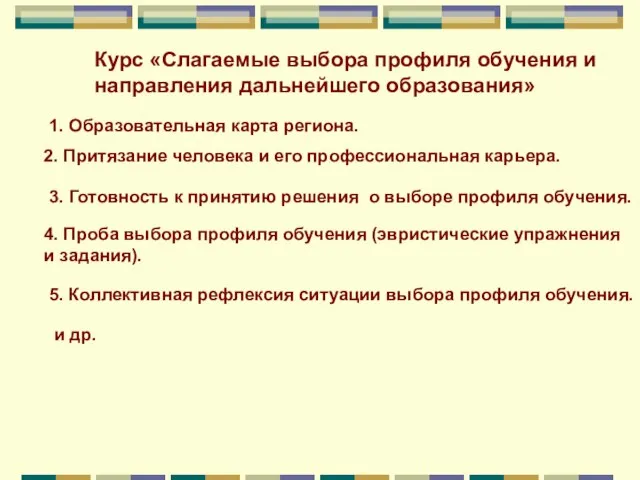 Курс «Слагаемые выбора профиля обучения и направления дальнейшего образования»

1. Образовательная карта региона.

2. Притязание человека и его профессиональная карьера.

3. Готовность к принятию решения о выборе профиля обучения.

4. Проба выбора профиля обучения (эвристические упражнения и задания).

5. Коллективная рефлексия ситуации выбора профиля обучения.

и др.